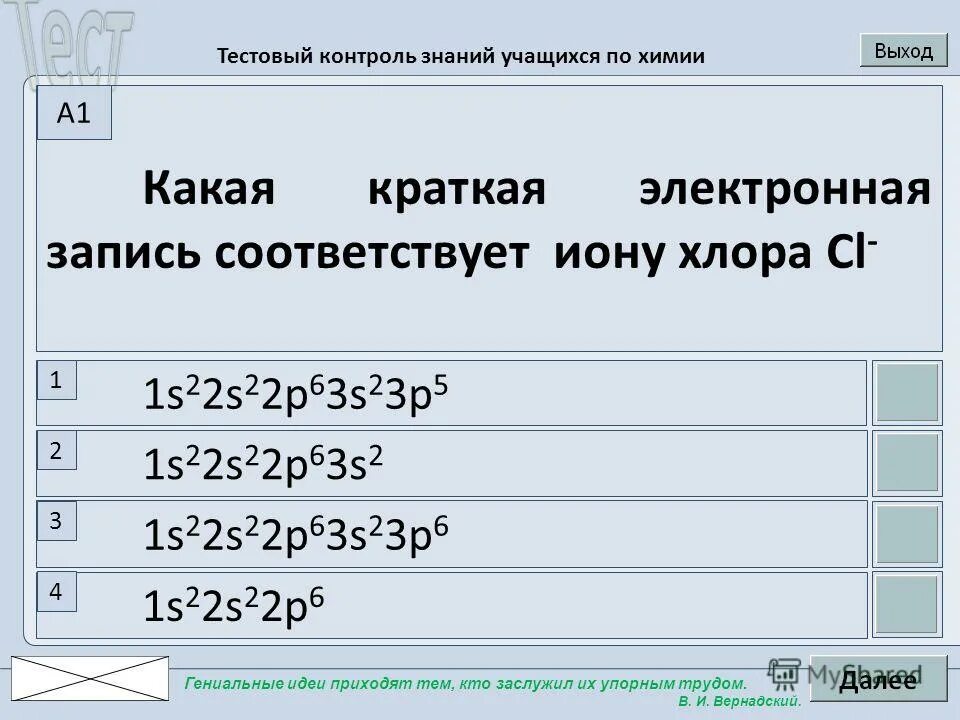 Тест

Тестовый контроль знаний учащихся по химии

Выход

А1

Какая краткая электронная запись соответствует иону хлора $Cl^-$

1 $1s^22s^22p^63s^23p^5$

2 $1s^22s^22p^63s^2$

3 $1s^22s^22p^63s^23p^6$

4 $1s^22s^22p^6$

Гениальные идеи приходят тем, кто заслужил их упорным трудом.
В. И. Вернадский.

MyShared

Далее